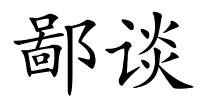 鄙谈